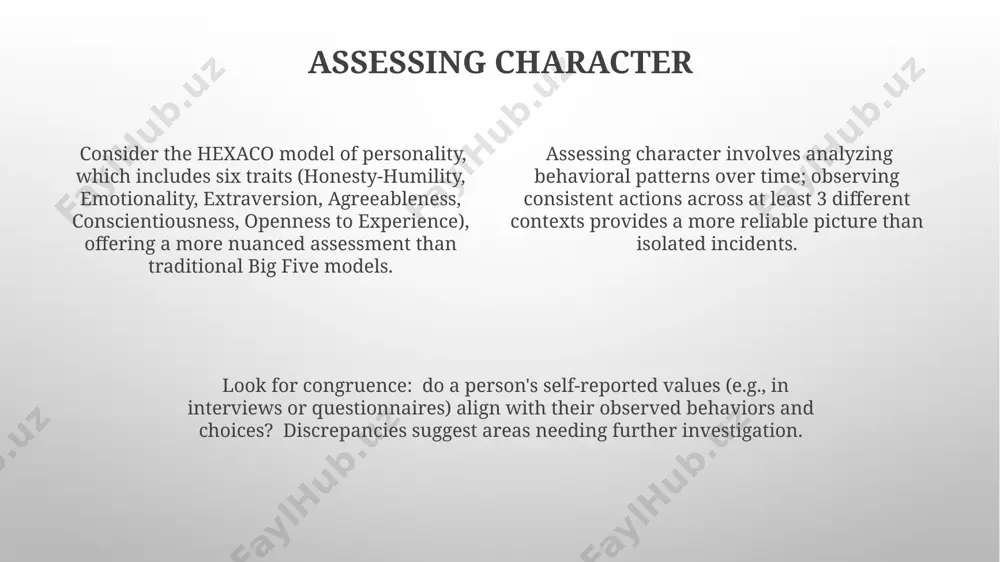 ASSESSING CHARACTER

Consider the HEXACO model of personality, which includes six traits (Honesty-Humility, Emotionality, Extraversion, Agreeableness, Conscientiousness, Openness to Experience), offering a more nuanced assessment than traditional Big Five models.

Assessing character involves analyzing behavioral patterns over time; observing consistent actions across at least 3 different contexts provides a more reliable picture than isolated incidents.

Look for congruence: do a person's self-reported values (e.g., in interviews or questionnaires) align with their observed behaviors and choices? Discrepancies suggest areas needing further investigation.

FaylHub.uz FaylHub.uz FaylHub.uz FaylHub.uz FaylHub.uz FaylHub.uz